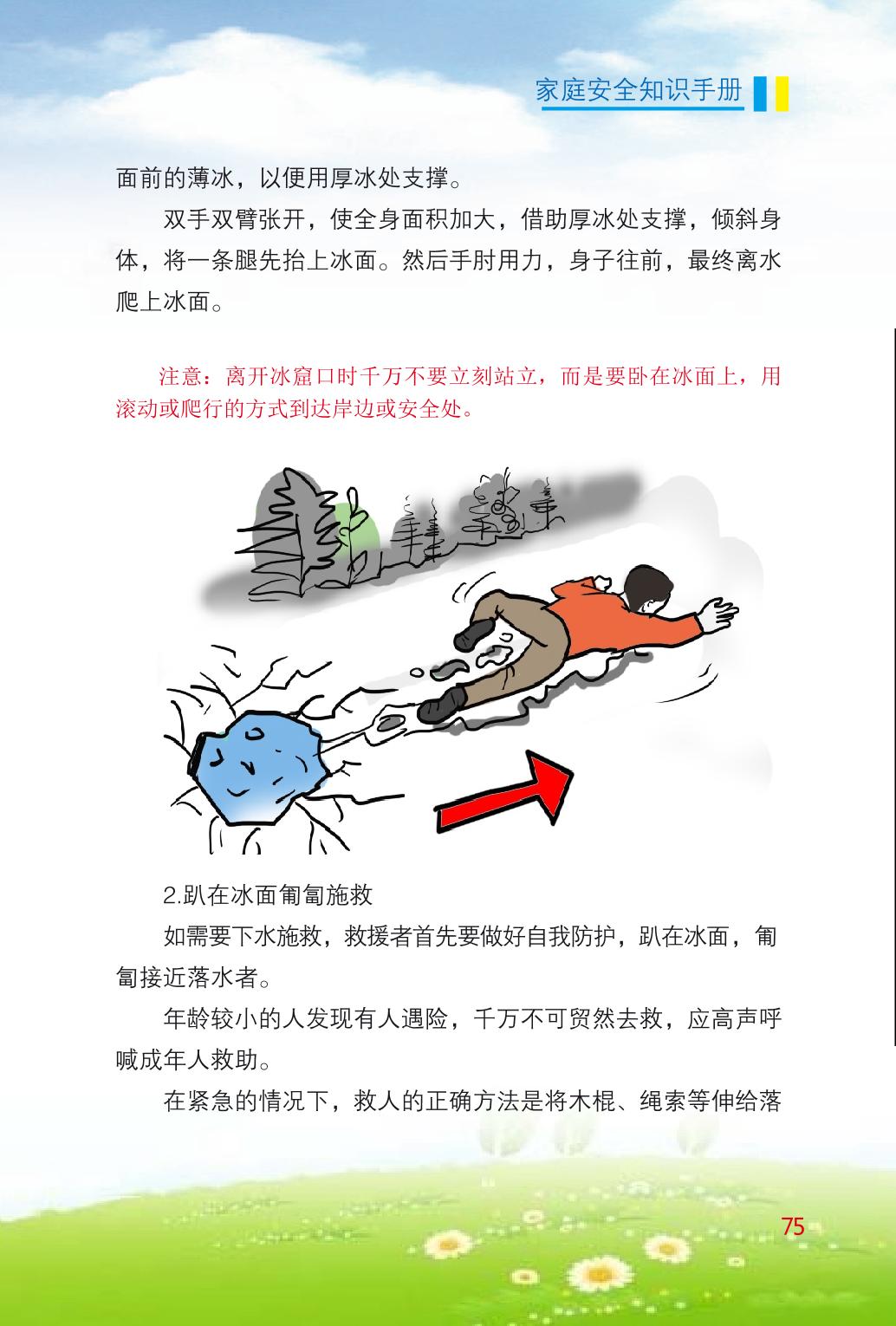 家庭安全知识手册

面前的薄冰，以便用厚冰处支撑。

双手双臂张开，使全身面积加大，借助厚冰处支撑，倾斜身体，将一条腿先抬上冰面。然后手肘用力，身子往前，最终离水爬上冰面。

注意：离开冰窟口时千万不要立刻站立，而是要卧在冰面上，用滚动或爬行的方式到达岸边或安全处。

2.趴在冰面匍匐施救

如需要下水施救，救援者首先要做好自我防护，趴在冰面，匍匐接近落水者。

年龄较小的人发现有人遇险，千万不可贸然去救，应高声呼喊成年人救助。

在紧急的情况下，救人的正确方法是将木棍、绳索等伸给落

75